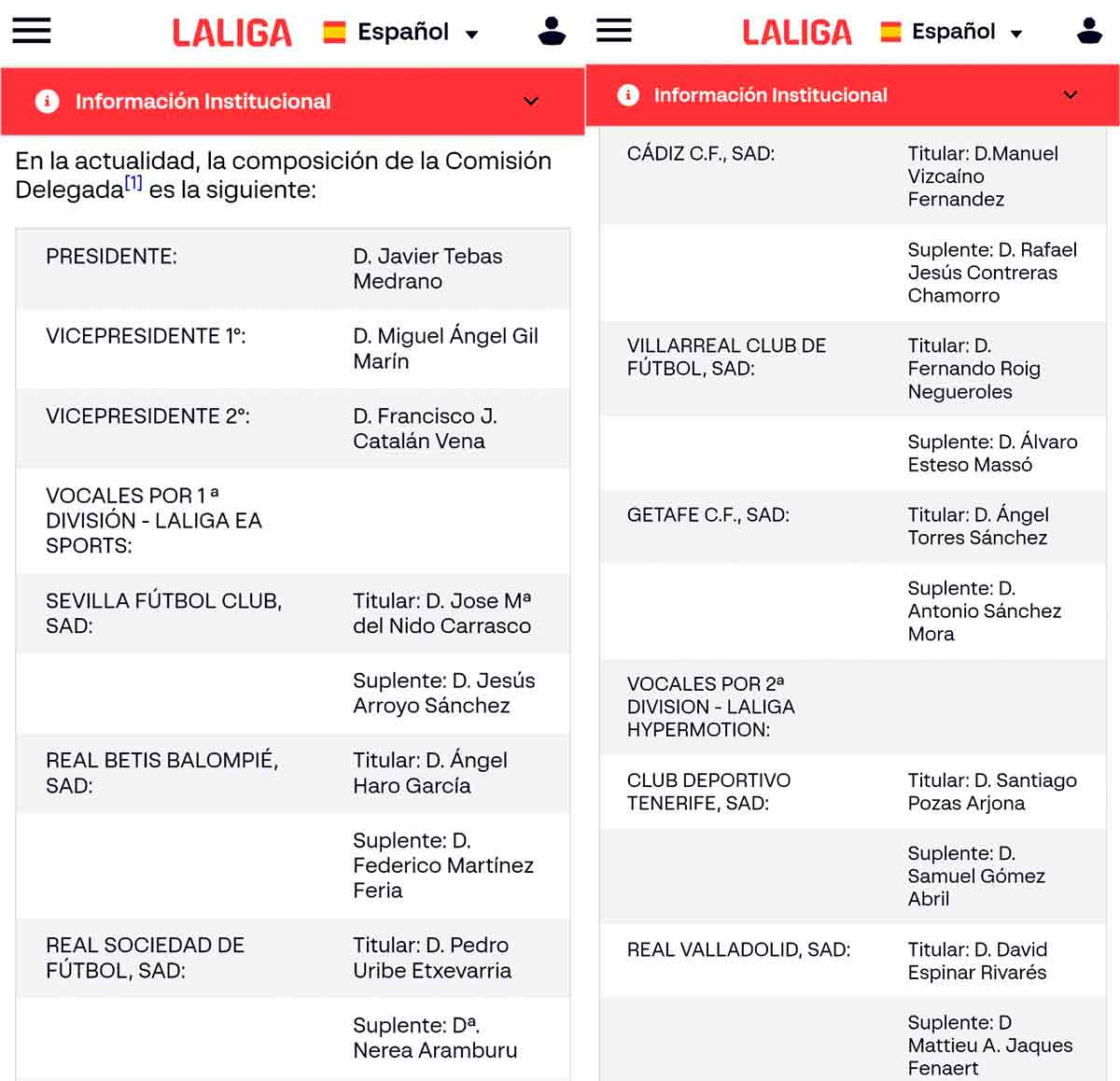 LALIGA Español

Información Institucional

En la actualidad, la composición de la Comisión Delegada[1] es la siguiente:

| | |
|---|---|
| PRESIDENTE: | D. Javier Tebas Medrano |
| VICEPRESIDENTE 1º: | D. Miguel Ángel Gil Marín |
| VICEPRESIDENTE 2º: | D. Francisco J. Catalán Vena |
| VOCALES POR 1 ª DIVISIÓN - LALIGA EA SPORTS: | |
| SEVILLA FÚTBOL CLUB, SAD: | Titular: D. Jose Mª del Nido Carrasco |
| | Suplente: D. Jesús Arroyo Sánchez |
| REAL BETIS BALOMPIÉ, SAD: | Titular: D. Ángel Haro García |
| | Suplente: D. Federico Martínez Feria |
| REAL SOCIEDAD DE FÚTBOL, SAD: | Titular: D. Pedro Uribe Etxevarria |
| | Suplente: Dª. Nerea Aramburu |

LALIGA Español

Información Institucional

| | |
|---|---|
| CÁDIZ C.F., SAD: | Titular: D.Manuel Vizcaíno Fernandez |
| | Suplente: D. Rafael Jesús Contreras Chamorro |
| VILLARREAL CLUB DE FÚTBOL, SAD: | Titular: D. Fernando Roig Negueroles |
| | Suplente: D. Álvaro Esteso Massó |
| GETAFE C.F., SAD: | Titular: D. Ángel Torres Sánchez |
| | Suplente: D. Antonio Sánchez Mora |
| VOCALES POR 2ª DIVISION - LALIGA HYPERMOTION: | |
| CLUB DEPORTIVO TENERIFE, SAD: | Titular: D. Santiago Pozas Arjona |
| | Suplente: D. Samuel Gómez Abril |
| REAL VALLADOLID, SAD: | Titular: D. David Espinar Rivarés |
| | Suplente: D Mattieu A. Jaques Fenaert |